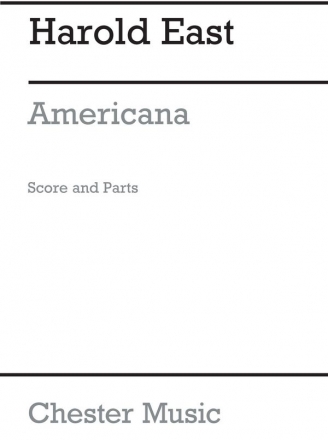 Harold East

Americana

Score and Parts

Chester Music